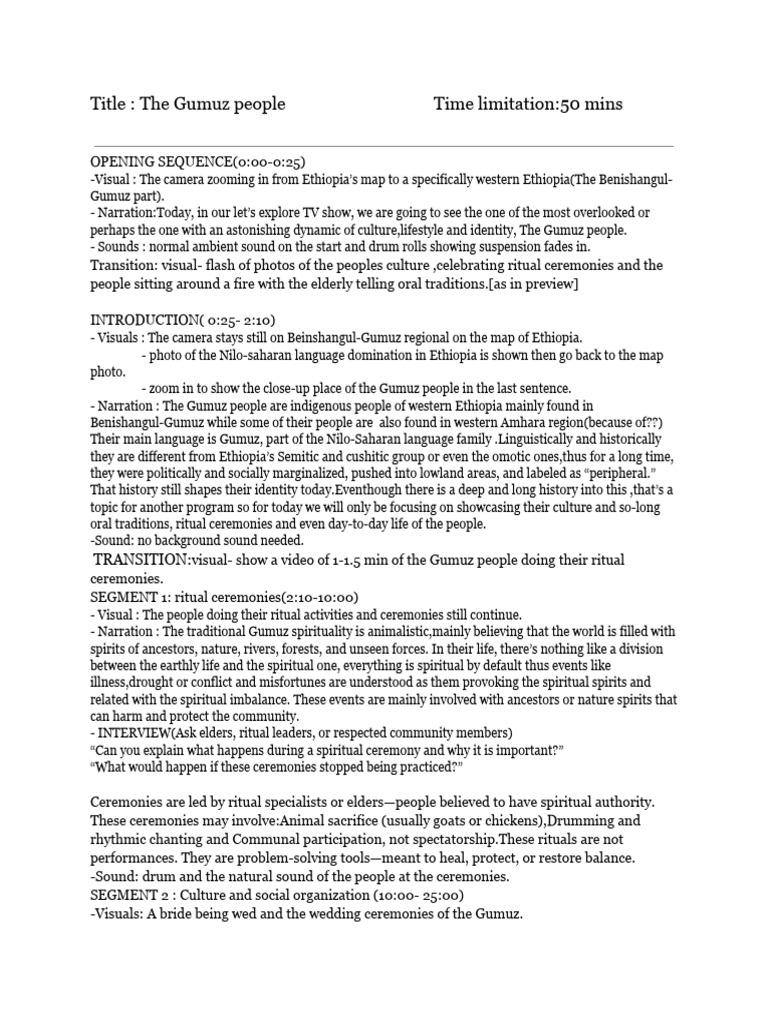 Title : The Gumuz people Time limitation:50 mins

OPENING SEQUENCE(0:00-0:25)
-Visual : The camera zooming in from Ethiopia's map to a specifically western Ethiopia(The Benishangul-Gumuz part).
- Narration:Today, in our let's explore TV show, we are going to see the one of the most overlooked or perhaps the one with an astonishing dynamic of culture,lifestyle and identity, The Gumuz people.
- Sounds : normal ambient sound on the start and drum rolls showing suspension fades in.
Transition: visual- flash of photos of the peoples culture ,celebrating ritual ceremonies and the people sitting around a fire with the elderly telling oral traditions.[as in preview]

INTRODUCTION( 0:25- 2:10)
- Visuals : The camera stays still on Beinshangul-Gumuz regional on the map of Ethiopia.
- photo of the Nilo-saharan language domination in Ethiopia is shown then go back to the map photo.
- zoom in to show the close-up place of the Gumuz people in the last sentence.
- Narration : The Gumuz people are indigenous people of western Ethiopia mainly found in Benishangul-Gumuz while some of their people are also found in western Amhara region(because of??) Their main language is Gumuz, part of the Nilo-Saharan language family .Linguistically and historically they are different from Ethiopia's Semitic and cushitic group or even the omotic ones,thus for a long time, they were politically and socially marginalized, pushed into lowland areas, and labeled as "peripheral." That history still shapes their identity today.Eventhough there is a deep and long history into this ,that's a topic for another program so for today we will only be focusing on showcasing their culture and so-long oral traditions, ritual ceremonies and even day-to-day life of the people.
-Sound: no background sound needed.
TRANSITION:visual- show a video of 1-1.5 min of the Gumuz people doing their ritual ceremonies.
SEGMENT 1: ritual ceremonies(2:10-10:00)
- Visual : The people doing their ritual activities and ceremonies still continue.
- Narration : The traditional Gumuz spirituality is animalistic,mainly believing that the world is filled with spirits of ancestors, nature, rivers, forests, and unseen forces. In their life, there's nothing like a division between the earthly life and the spiritual one, everything is spiritual by default thus events like illness,drought or conflict and misfortunes are understood as them provoking the spiritual spirits and related with the spiritual imbalance. These events are mainly involved with ancestors or nature spirits that can harm and protect the community.
- INTERVIEW(Ask elders, ritual leaders, or respected community members)
"Can you explain what happens during a spiritual ceremony and why it is important?"
"What would happen if these ceremonies stopped being practiced?"

Ceremonies are led by ritual specialists or elders—people believed to have spiritual authority. These ceremonies may involve:Animal sacrifice (usually goats or chickens),Drumming and rhythmic chanting and Communal participation, not spectatorship.These rituals are not performances. They are problem-solving tools—meant to heal, protect, or restore balance.
-Sound: drum and the natural sound of the people at the ceremonies.
SEGMENT 2 : Culture and social organization (10:00- 25:00)
-Visuals: A bride being wed and the wedding ceremonies of the Gumuz.